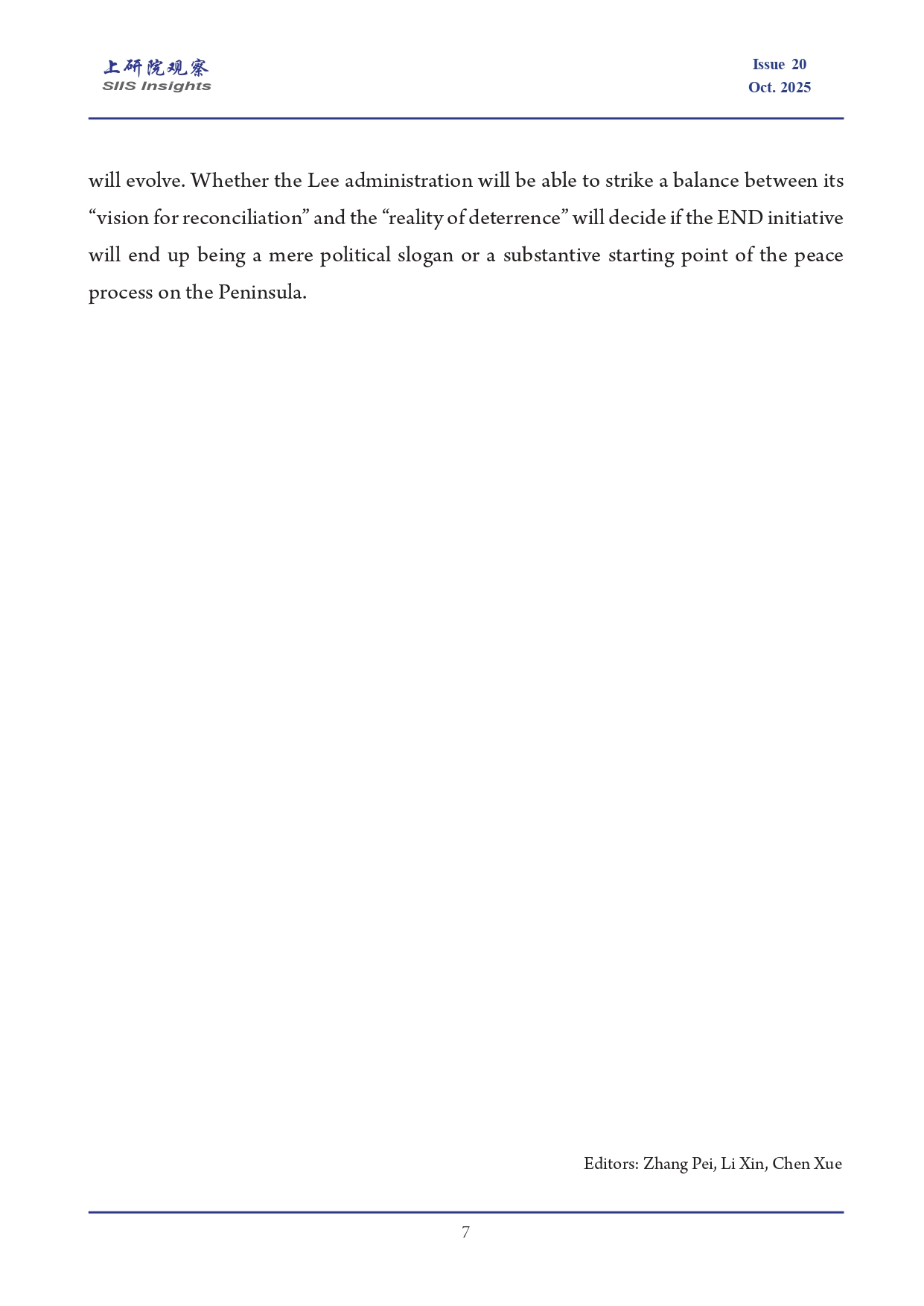 上研院观察
SIIS Insights

Issue 20
Oct. 2025

will evolve. Whether the Lee administration will be able to strike a balance between its “vision for reconciliation” and the “reality of deterrence” will decide if the END initiative will end up being a mere political slogan or a substantive starting point of the peace process on the Peninsula.

Editors: Zhang Pei, Li Xin, Chen Xue

7